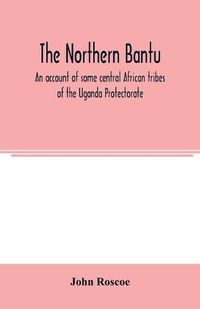 The Northern Bantu

An account of some central African tribes of the Uganda Protectorate

John Roscoe